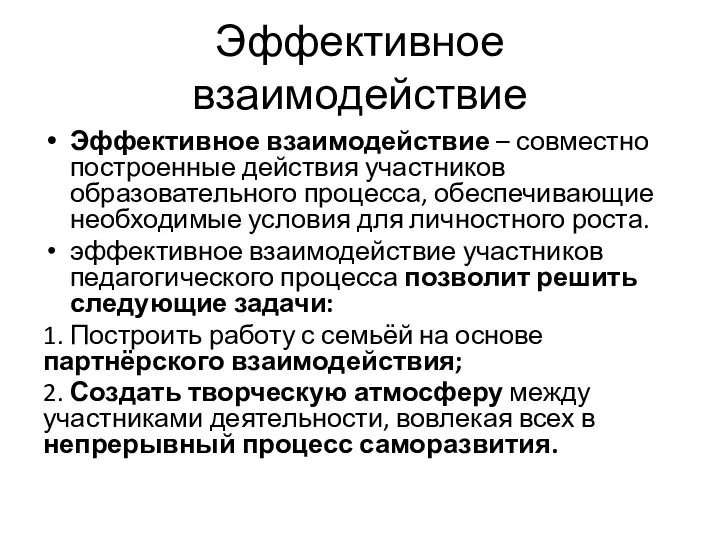 Эффективное взаимодействие

• Эффективное взаимодействие – совместно построенные действия участников образовательного процесса, обеспечивающие необходимые условия для личностного роста.

• эффективное взаимодействие участников педагогического процесса позволит решить следующие задачи:

1. Построить работу с семьёй на основе партнёрского взаимодействия;

2. Создать творческую атмосферу между участниками деятельности, вовлекая всех в непрерывный процесс саморазвития.